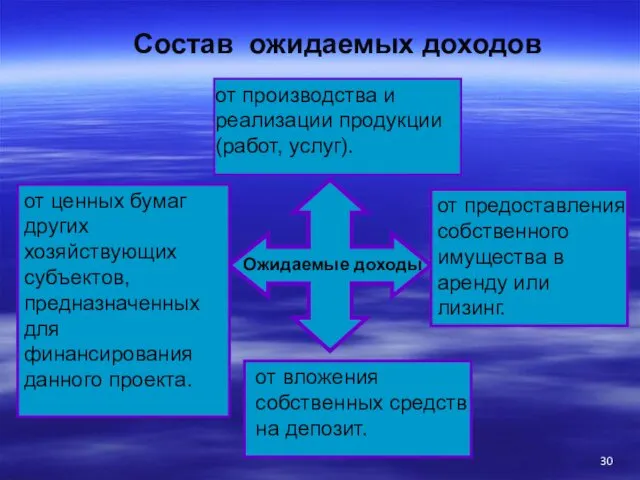 Состав ожидаемых доходов

от производства и реализации продукции (работ, услуг).

от ценных бумаг других хозяйствующих субъектов, предназначенных для финансирования данного проекта.

Ожидаемые доходы

от предоставления собственного имущества в аренду или лизинг.

от вложения собственных средств на депозит.

30